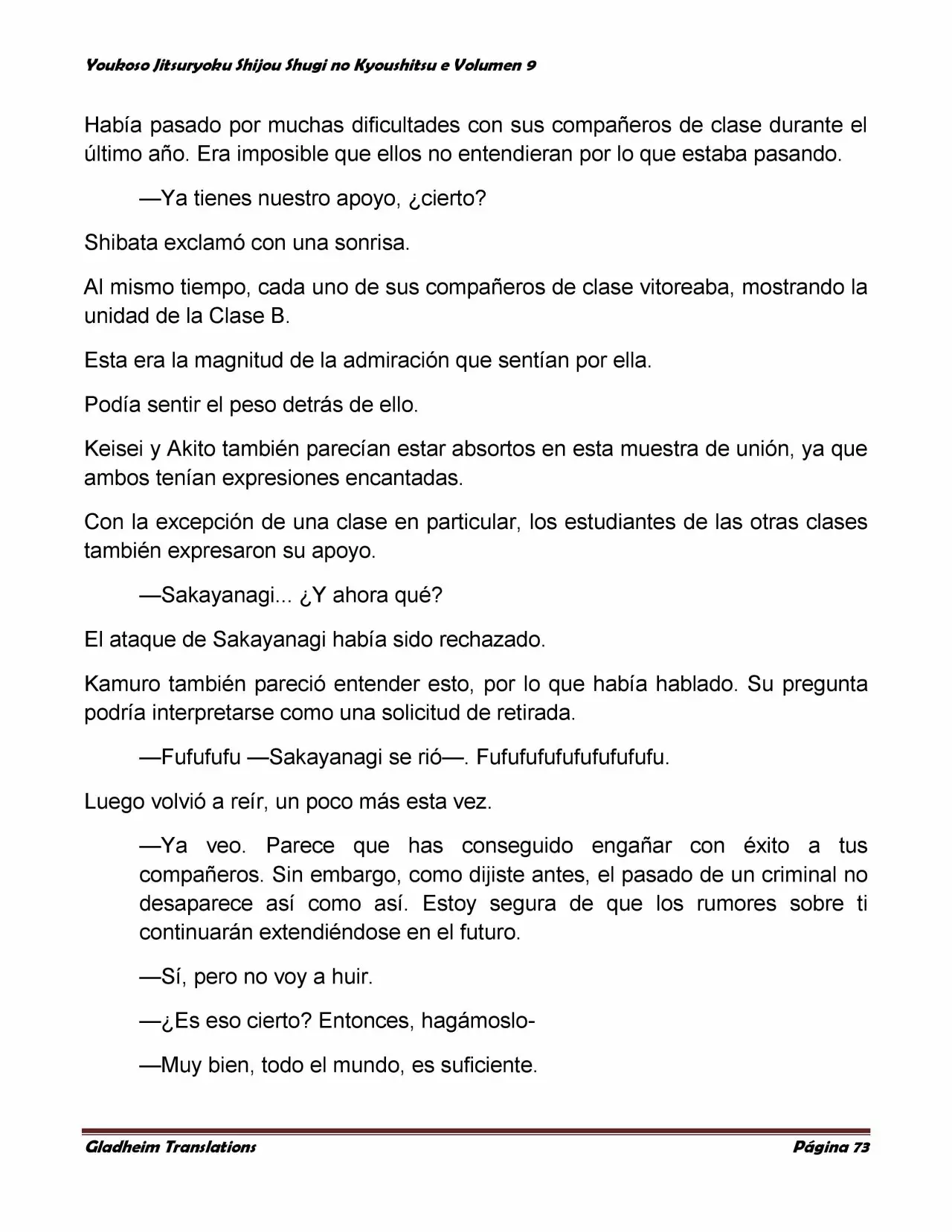 Youkoso Jitsuryoku Shijou Shugi no Kyoushitsu e Volumen 9

Había pasado por muchas dificultades con sus compañeros de clase durante el último año. Era imposible que ellos no entendieran por lo que estaba pasando.

—Ya tienes nuestro apoyo, ¿cierto?

Shibata exclamó con una sonrisa.

Al mismo tiempo, cada uno de sus compañeros de clase vitoreaba, mostrando la unidad de la Clase B.

Esta era la magnitud de la admiración que sentían por ella.

Podía sentir el peso detrás de ello.

Keisei y Akito también parecían estar absortos en esta muestra de unión, ya que ambos tenían expresiones encantadas.

Con la excepción de una clase en particular, los estudiantes de las otras clases también expresaron su apoyo.

—Sakayanagi... ¿Y ahora qué?

El ataque de Sakayanagi había sido rechazado.

Kamuro también pareció entender esto, por lo que había hablado. Su pregunta podría interpretarse como una solicitud de retirada.

—Fufufufu —Sakayanagi se rió—. Fufufufufufufufufu.

Luego volvió a reír, un poco más esta vez.

—Ya veo. Parece que has conseguido engañar con éxito a tus compañeros. Sin embargo, como dijiste antes, el pasado de un criminal no desaparece así como así. Estoy segura de que los rumores sobre ti continuarán extendiéndose en el futuro.

—Sí, pero no voy a huir.

—¿Es eso cierto? Entonces, hagámoslo-

—Muy bien, todo el mundo, es suficiente.

Gladheim Translations

Página 73